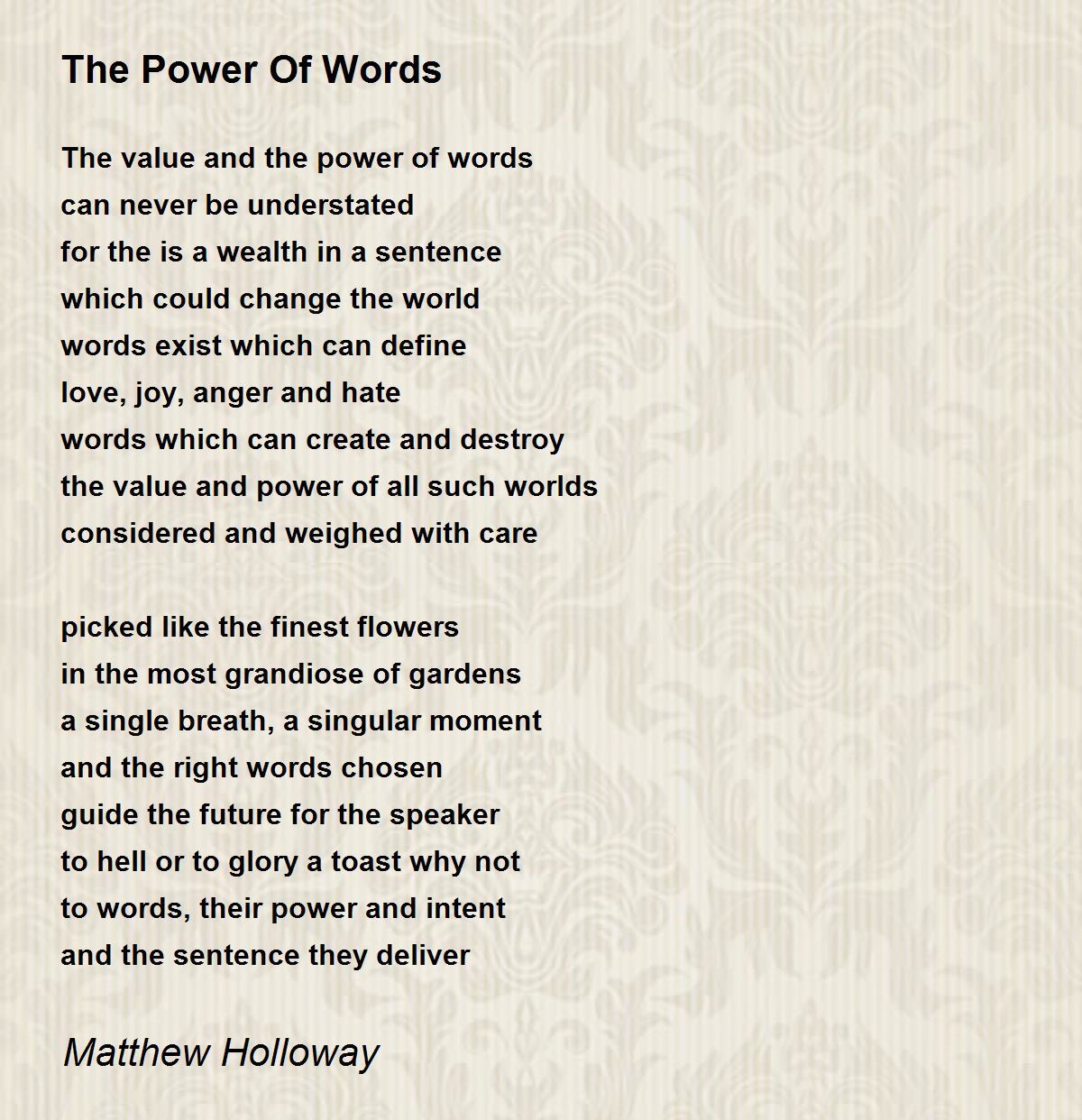 The Power Of Words

The value and the power of words
can never be understated
for the is a wealth in a sentence
which could change the world
words exist which can define
love, joy, anger and hate
words which can create and destroy
the value and power of all such worlds
considered and weighed with care

picked like the finest flowers
in the most grandiose of gardens
a single breath, a singular moment
and the right words chosen
guide the future for the speaker
to hell or to glory a toast why not
to words, their power and intent
and the sentence they deliver

Matthew Holloway